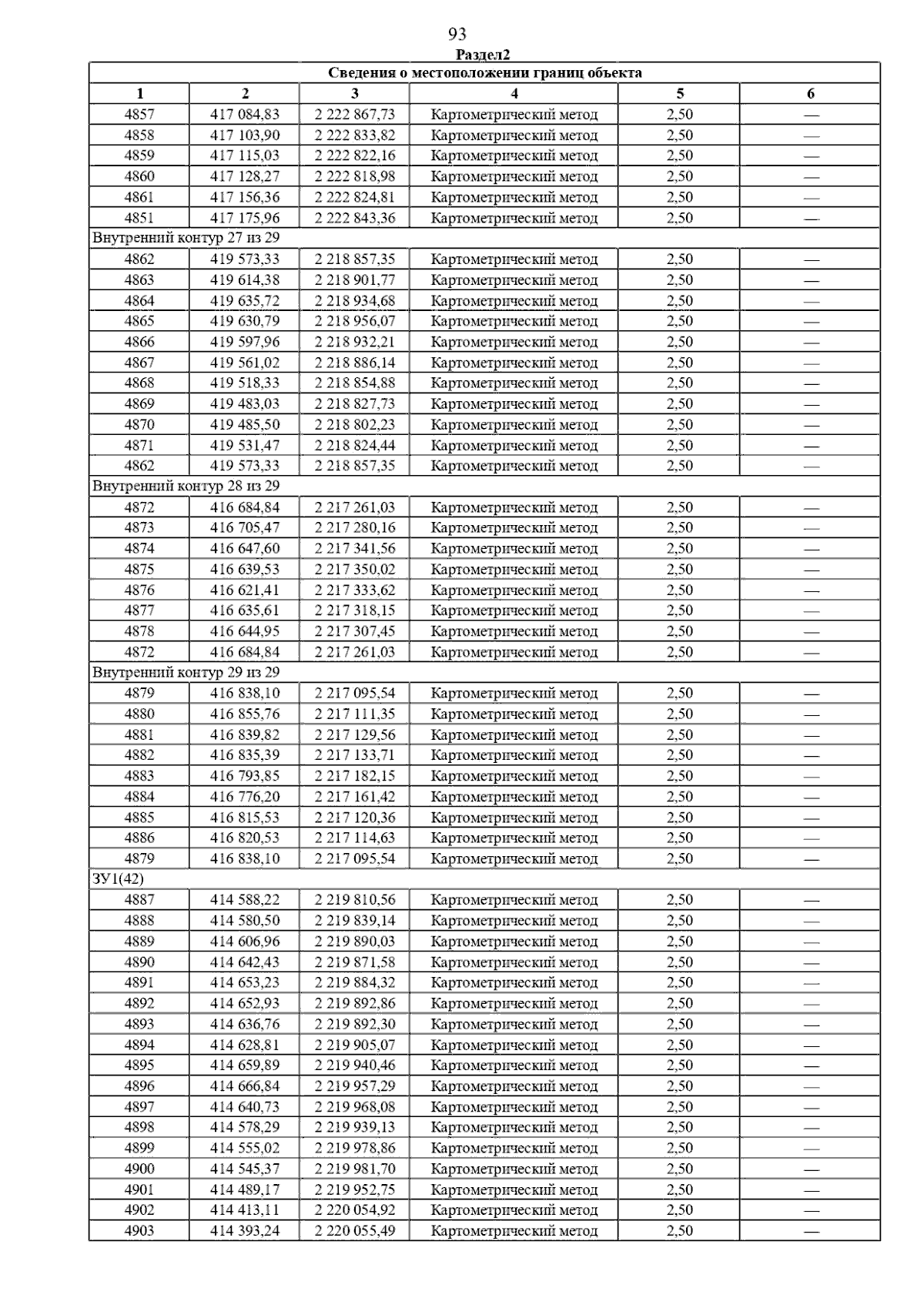 93

Раздел2

| Сведения о местоположении границ объекта | | | | | |
|---|---|---|---|---|---|
| 1 | 2 | 3 | 4 | 5 | 6 |
| 4857 | 417 084,83 | 2 222 867,73 | Картометрический метод | 2,50 | — |
| 4858 | 417 103,90 | 2 222 833,82 | Картометрический метод | 2,50 | — |
| 4859 | 417 115,03 | 2 222 822,16 | Картометрический метод | 2,50 | — |
| 4860 | 417 128,27 | 2 222 818,98 | Картометрический метод | 2,50 | — |
| 4861 | 417 156,36 | 2 222 824,81 | Картометрический метод | 2,50 | — |
| 4851 | 417 175,96 | 2 222 843,36 | Картометрический метод | 2,50 | — |
| Внутренний контур 27 из 29 | | | | | |
| 4862 | 419 573,33 | 2 218 857,35 | Картометрический метод | 2,50 | — |
| 4863 | 419 614,38 | 2 218 901,77 | Картометрический метод | 2,50 | — |
| 4864 | 419 635,72 | 2 218 934,68 | Картометрический метод | 2,50 | — |
| 4865 | 419 630,79 | 2 218 956,07 | Картометрический метод | 2,50 | — |
| 4866 | 419 597,96 | 2 218 932,21 | Картометрический метод | 2,50 | — |
| 4867 | 419 561,02 | 2 218 886,14 | Картометрический метод | 2,50 | — |
| 4868 | 419 518,33 | 2 218 854,88 | Картометрический метод | 2,50 | — |
| 4869 | 419 483,03 | 2 218 827,73 | Картометрический метод | 2,50 | — |
| 4870 | 419 485,50 | 2 218 802,23 | Картометрический метод | 2,50 | — |
| 4871 | 419 531,47 | 2 218 824,44 | Картометрический метод | 2,50 | — |
| 4862 | 419 573,33 | 2 218 857,35 | Картометрический метод | 2,50 | — |
| Внутренний контур 28 из 29 | | | | | |
| 4872 | 416 684,84 | 2 217 261,03 | Картометрический метод | 2,50 | — |
| 4873 | 416 705,47 | 2 217 280,16 | Картометрический метод | 2,50 | — |
| 4874 | 416 647,60 | 2 217 341,56 | Картометрический метод | 2,50 | — |
| 4875 | 416 639,53 | 2 217 350,02 | Картометрический метод | 2,50 | — |
| 4876 | 416 621,41 | 2 217 333,62 | Картометрический метод | 2,50 | — |
| 4877 | 416 635,61 | 2 217 318,15 | Картометрический метод | 2,50 | — |
| 4878 | 416 644,95 | 2 217 307,45 | Картометрический метод | 2,50 | — |
| 4872 | 416 684,84 | 2 217 261,03 | Картометрический метод | 2,50 | — |
| Внутренний контур 29 из 29 | | | | | |
| 4879 | 416 838,10 | 2 217 095,54 | Картометрический метод | 2,50 | — |
| 4880 | 416 855,76 | 2 217 111,35 | Картометрический метод | 2,50 | — |
| 4881 | 416 839,82 | 2 217 129,56 | Картометрический метод | 2,50 | — |
| 4882 | 416 835,39 | 2 217 133,71 | Картометрический метод | 2,50 | — |
| 4883 | 416 793,85 | 2 217 182,15 | Картометрический метод | 2,50 | — |
| 4884 | 416 776,20 | 2 217 161,42 | Картометрический метод | 2,50 | — |
| 4885 | 416 815,53 | 2 217 120,36 | Картометрический метод | 2,50 | — |
| 4886 | 416 820,53 | 2 217 114,63 | Картометрический метод | 2,50 | — |
| 4879 | 416 838,10 | 2 217 095,54 | Картометрический метод | 2,50 | — |
| ЗУ1(42) | | | | | |
| 4887 | 414 588,22 | 2 219 810,56 | Картометрический метод | 2,50 | — |
| 4888 | 414 580,50 | 2 219 839,14 | Картометрический метод | 2,50 | — |
| 4889 | 414 606,96 | 2 219 890,03 | Картометрический метод | 2,50 | — |
| 4890 | 414 642,43 | 2 219 871,58 | Картометрический метод | 2,50 | — |
| 4891 | 414 653,23 | 2 219 884,32 | Картометрический метод | 2,50 | — |
| 4892 | 414 652,93 | 2 219 892,86 | Картометрический метод | 2,50 | — |
| 4893 | 414 636,76 | 2 219 892,30 | Картометрический метод | 2,50 | — |
| 4894 | 414 628,81 | 2 219 905,07 | Картометрический метод | 2,50 | — |
| 4895 | 414 659,89 | 2 219 940,46 | Картометрический метод | 2,50 | — |
| 4896 | 414 666,84 | 2 219 957,29 | Картометрический метод | 2,50 | — |
| 4897 | 414 640,73 | 2 219 968,08 | Картометрический метод | 2,50 | — |
| 4898 | 414 578,29 | 2 219 939,13 | Картометрический метод | 2,50 | — |
| 4899 | 414 555,02 | 2 219 978,86 | Картометрический метод | 2,50 | — |
| 4900 | 414 545,37 | 2 219 981,70 | Картометрический метод | 2,50 | — |
| 4901 | 414 489,17 | 2 219 952,75 | Картометрический метод | 2,50 | — |
| 4902 | 414 413,11 | 2 220 054,92 | Картометрический метод | 2,50 | — |
| 4903 | 414 393,24 | 2 220 055,49 | Картометрический метод | 2,50 | — |